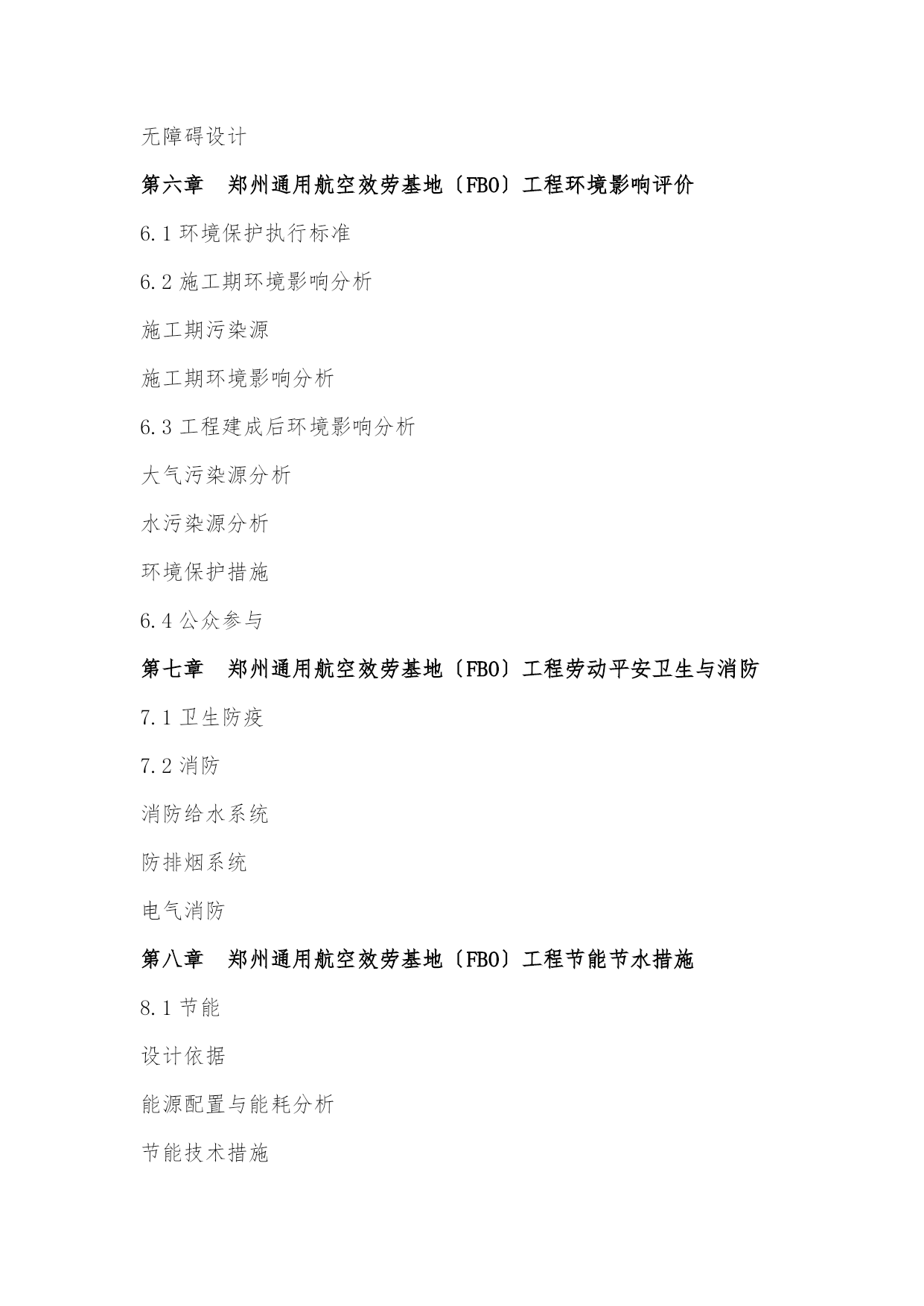 无障碍设计

第六章　郑州通用航空效劳基地〔FBO〕工程环境影响评价

6.1 环境保护执行标准

6.2 施工期环境影响分析

施工期污染源

施工期环境影响分析

6.3 工程建成后环境影响分析

大气污染源分析

水污染源分析

环境保护措施

6.4 公众参与

第七章　郑州通用航空效劳基地〔FBO〕工程劳动平安卫生与消防

7.1 卫生防疫

7.2 消防

消防给水系统

防排烟系统

电气消防

第八章　郑州通用航空效劳基地〔FBO〕工程节能节水措施

8.1 节能

设计依据

能源配置与能耗分析

节能技术措施